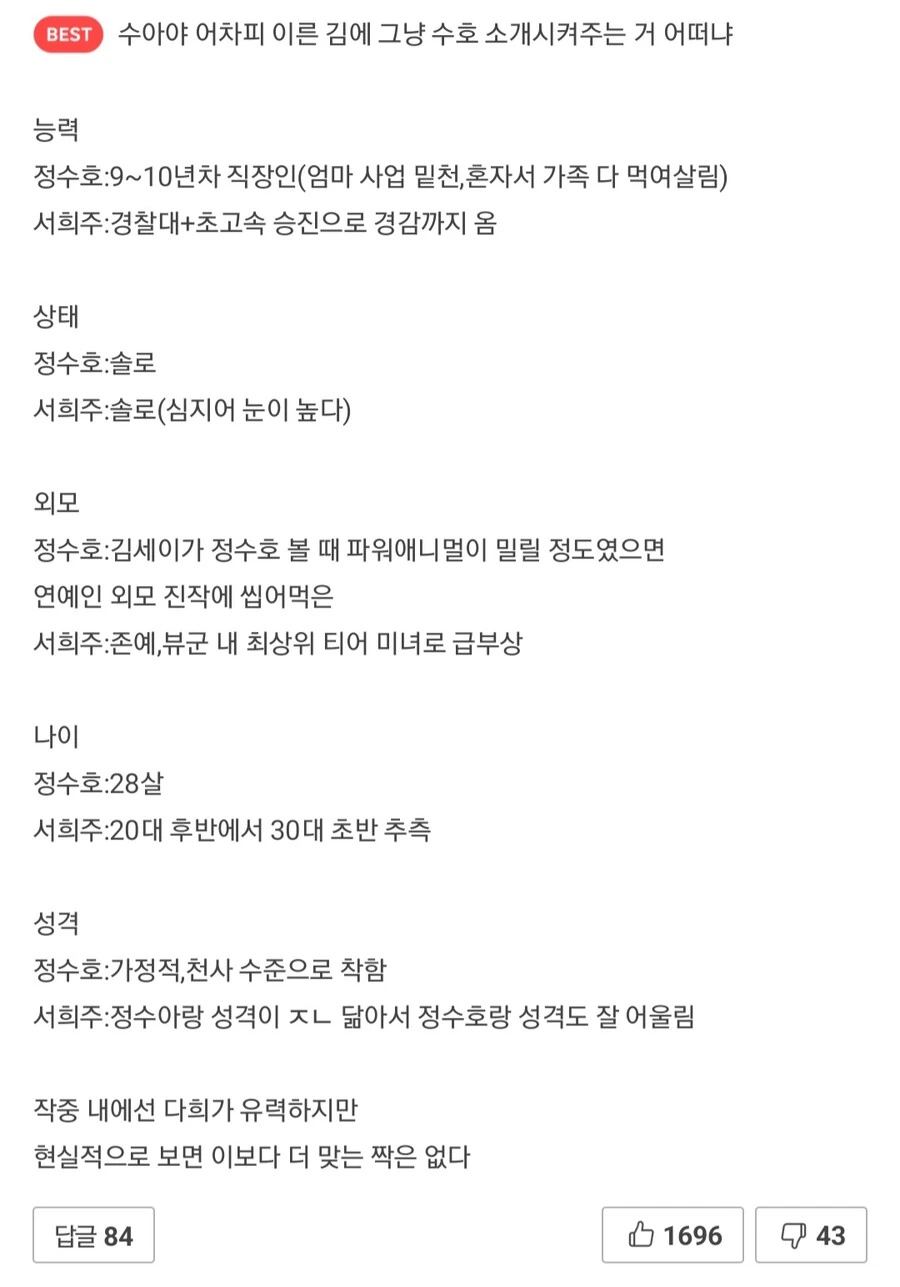 BEST 수아야 어차피 이른 김에 그냥 수호 소개시켜주는 거 어떠냐

능력
정수호:9~10년차 직장인(엄마 사업 밑천,혼자서 가족 다 먹여살림)
서희주:경찰대+초고속 승진으로 경감까지 옴

상태
정수호:솔로
서희주:솔로(심지어 눈이 높다)

외모
정수호:김세이가 정수호 볼 때 파워애니멀이 밀릴 정도였으면
연예인 외모 진작에 씹어먹은
서희주:존예,뷰군 내 최상위 티어 미녀로 급부상

나이
정수호:28살
서희주:20대 후반에서 30대 초반 추측

성격
정수호:가정적,천사 수준으로 착함
서희주:정수아랑 성격이 ㅈㄴ 닮아서 정수호랑 성격도 잘 어울림

작중 내에선 다희가 유력하지만
현실적으로 보면 이보다 더 맞는 짝은 없다

답글 84
1696
43